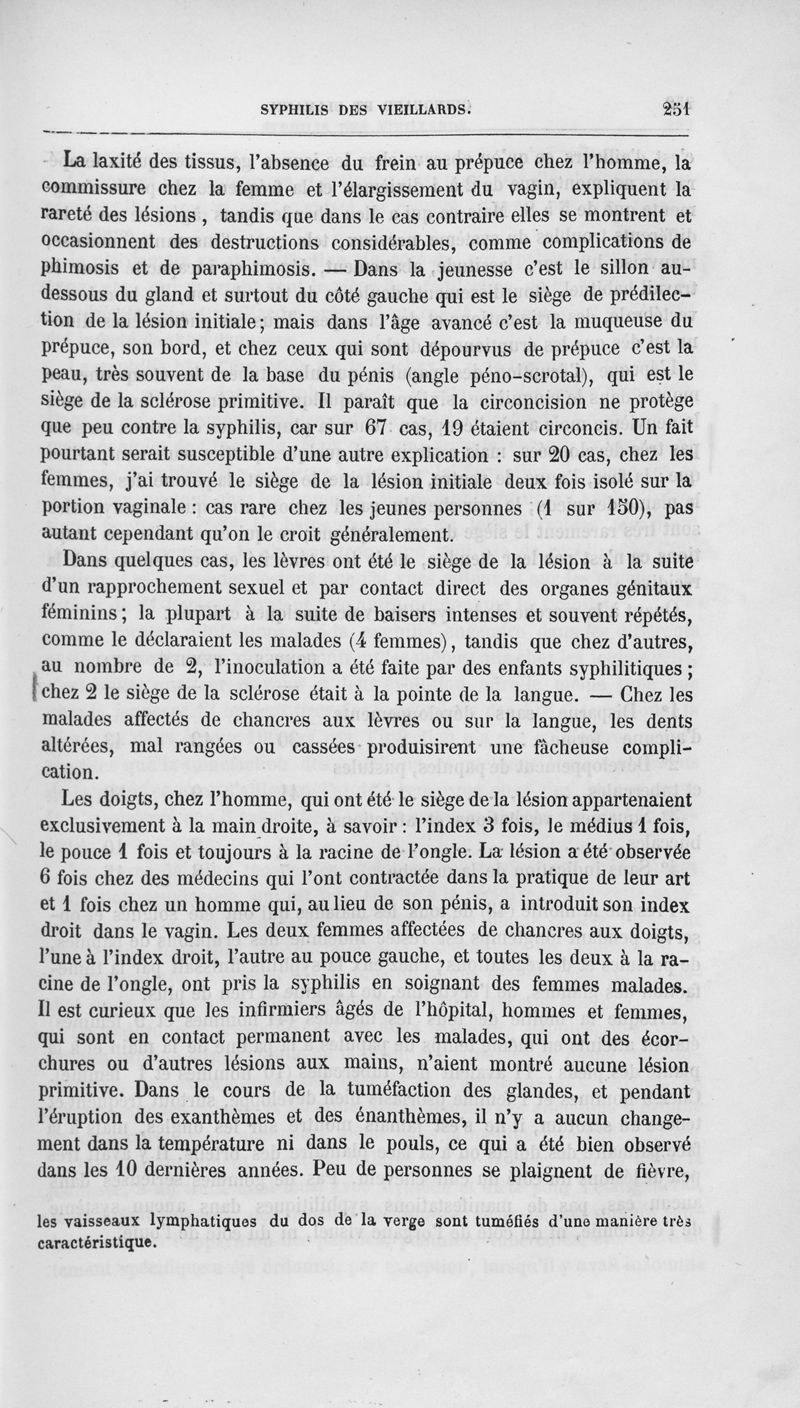 SYPHILIS DES VIEILLARDS. 251

La laxité des tissus, l'absence du frein au prépuce chez l'homme, la commissure chez la femme et l'élargissement du vagin, expliquent la rareté des lésions, tandis que dans le cas contraire elles se montrent et occasionnent des destructions considérables, comme complications de phimosis et de paraphimosis. — Dans la jeunesse c'est le sillon au-dessous du gland et surtout du côté gauche qui est le siège de prédilection de la lésion initiale; mais dans l'âge avancé c'est la muqueuse du prépuce, son bord, et chez ceux qui sont dépourvus de prépuce c'est la peau, très souvent de la base du pénis (angle péno-scrotal), qui est le siège de la sclérose primitive. Il paraît que la circoncision ne protège que peu contre la syphilis, car sur 67 cas, 19 étaient circoncis. Un fait pourtant serait susceptible d'une autre explication : sur 20 cas, chez les femmes, j'ai trouvé le siège de la lésion initiale deux fois isolé sur la portion vaginale : cas rare chez les jeunes personnes (1 sur 150), pas autant cependant qu'on le croit généralement.

Dans quelques cas, les lèvres ont été le siège de la lésion à la suite d'un rapprochement sexuel et par contact direct des organes génitaux féminins; la plupart à la suite de baisers intenses et souvent répétés, comme le déclaraient les malades (4 femmes), tandis que chez d'autres, au nombre de 2, l'inoculation a été faite par des enfants syphilitiques; chez 2 le siège de la sclérose était à la pointe de la langue. — Chez les malades affectés de chancres aux lèvres ou sur la langue, les dents altérées, mal rangées ou cassées produisirent une fâcheuse complication.

Les doigts, chez l'homme, qui ont été le siège de la lésion appartenaient exclusivement à la main droite, à savoir : l'index 3 fois, le médius 1 fois, le pouce 1 fois et toujours à la racine de l'ongle. La lésion a été observée 6 fois chez des médecins qui l'ont contractée dans la pratique de leur art et 1 fois chez un homme qui, au lieu de son pénis, a introduit son index droit dans le vagin. Les deux femmes affectées de chancres aux doigts, l'une à l'index droit, l'autre au pouce gauche, et toutes les deux à la racine de l'ongle, ont pris la syphilis en soignant des femmes malades. Il est curieux que les infirmiers âgés de l'hôpital, hommes et femmes, qui sont en contact permanent avec les malades, qui ont des écorchures ou d'autres lésions aux mains, n'aient montré aucune lésion primitive. Dans le cours de la tuméfaction des glandes, et pendant l'éruption des exanthèmes et des énanthèmes, il n'y a aucun changement dans la température ni dans le pouls, ce qui a été bien observé dans les 10 dernières années. Peu de personnes se plaignent de fièvre,

les vaisseaux lymphatiques du dos de la verge sont tuméfiés d'une manière très caractéristique.